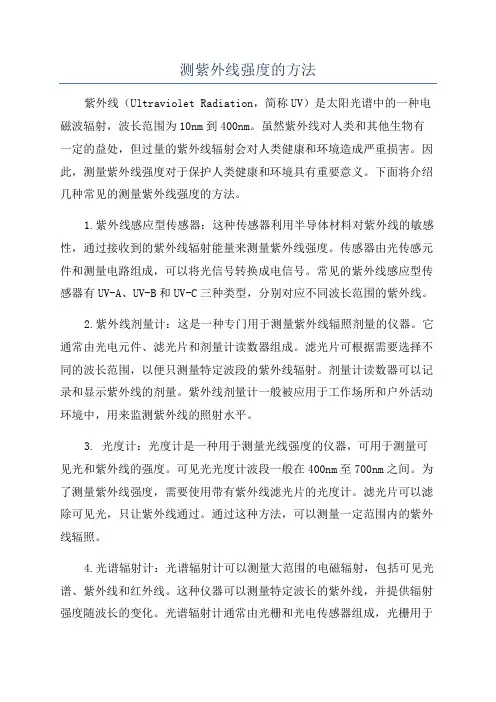 测紫外线强度的方法

紫外线（Ultraviolet Radiation，简称UV）是太阳光谱中的一种电磁波辐射，波长范围为10nm到400nm。虽然紫外线对人类和其他生物有一定的益处，但过量的紫外线辐射会对人类健康和环境造成严重损害。因此，测量紫外线强度对于保护人类健康和环境具有重要意义。下面将介绍几种常见的测量紫外线强度的方法。

1.紫外线感应型传感器：这种传感器利用半导体材料对紫外线的敏感性，通过接收到的紫外线辐射能量来测量紫外线强度。传感器由光传感元件和测量电路组成，可以将光信号转换成电信号。常见的紫外线感应型传感器有UV-A、UV-B和UV-C三种类型，分别对应不同波长范围的紫外线。

2.紫外线剂量计：这是一种专门用于测量紫外线辐照剂量的仪器。它通常由光电元件、滤光片和剂量计读数器组成。滤光片可根据需要选择不同的波长范围，以便只测量特定波段的紫外线辐射。剂量计读数器可以记录和显示紫外线的剂量。紫外线剂量计一般被应用于工作场所和户外活动环境中，用来监测紫外线的照射水平。

3. 光度计：光度计是一种用于测量光线强度的仪器，可用于测量可见光和紫外线的强度。可见光光度计波段一般在400nm至700nm之间。为了测量紫外线强度，需要使用带有紫外线滤光片的光度计。滤光片可以滤除可见光，只让紫外线通过。通过这种方法，可以测量一定范围内的紫外线辐照。

4.光谱辐射计：光谱辐射计可以测量大范围的电磁辐射，包括可见光谱、紫外线和红外线。这种仪器可以测量特定波长的紫外线，并提供辐射强度随波长的变化。光谱辐射计通常由光栅和光电传感器组成，光栅用于